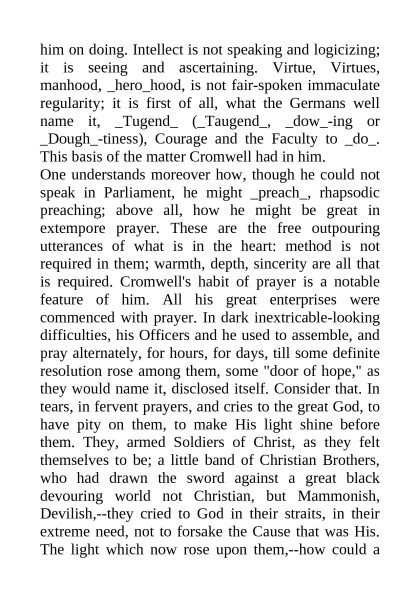 him on doing. Intellect is not speaking and logicizing; it is seeing and ascertaining. Virtue, Virtues, manhood, _hero_hood, is not fair-spoken immaculate regularity; it is first of all, what the Germans well name it, _Tugend_ (_Taugend_, _dow_-ing or _Dough_-tiness), Courage and the Faculty to _do_. This basis of the matter Cromwell had in him.
One understands moreover how, though he could not speak in Parliament, he might _preach_, rhapsodic preaching; above all, how he might be great in extempore prayer. These are the free outpouring utterances of what is in the heart: method is not required in them; warmth, depth, sincerity are all that is required. Cromwell's habit of prayer is a notable feature of him. All his great enterprises were commenced with prayer. In dark inextricable-looking difficulties, his Officers and he used to assemble, and pray alternately, for hours, for days, till some definite resolution rose among them, some "door of hope," as they would name it, disclosed itself. Consider that. In tears, in fervent prayers, and cries to the great God, to have pity on them, to make His light shine before them. They, armed Soldiers of Christ, as they felt themselves to be; a little band of Christian Brothers, who had drawn the sword against a great black devouring world not Christian, but Mammonish, Devilish,--they cried to God in their straits, in their extreme need, not to forsake the Cause that was His. The light which now rose upon them,--how could a